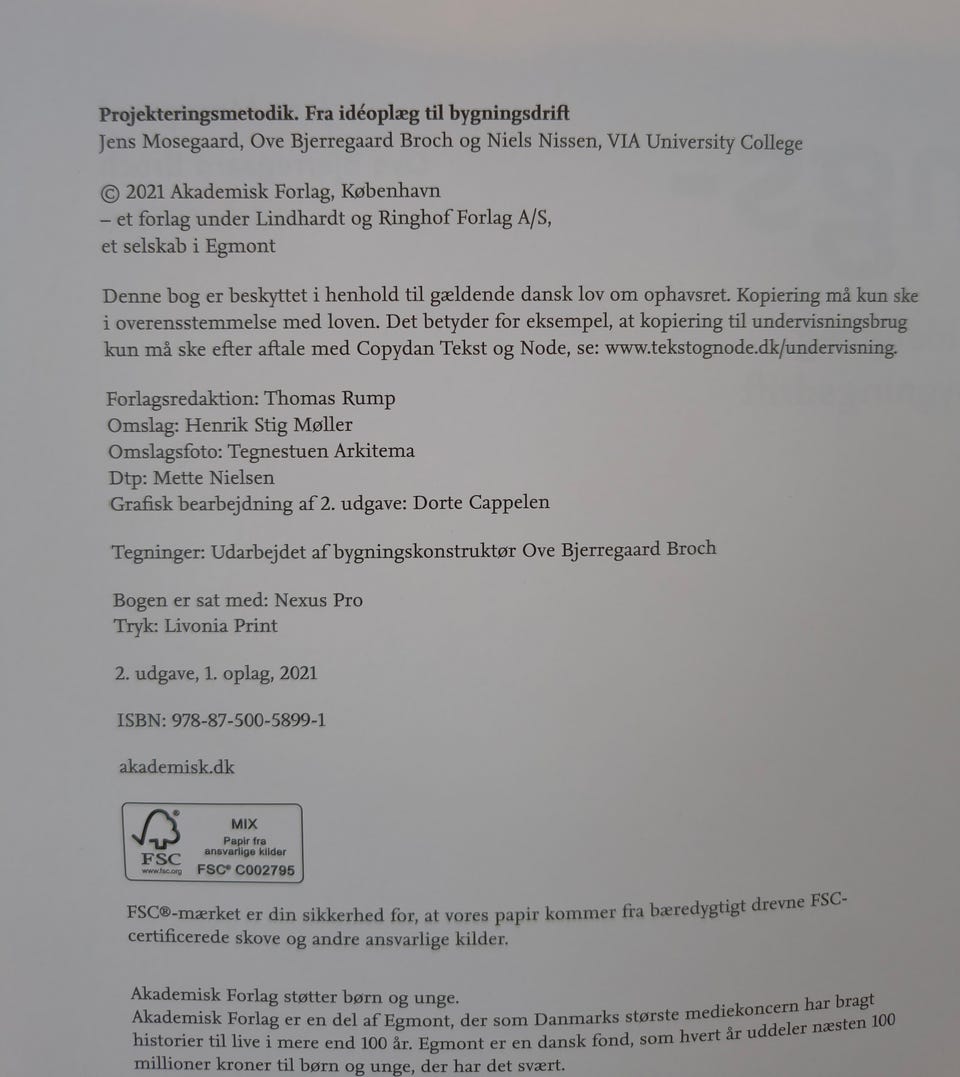 Projekteringsmetodik. Fra idéoplæg til bygningsdrift
Jens Mosegaard, Ove Bjerregaard Broch og Niels Nissen, VIA University College

© 2021 Akademisk Forlag, København
– et forlag under Lindhardt og Ringhof Forlag A/S,
et selskab i Egmont

Denne bog er beskyttet i henhold til gældende dansk lov om ophavsret. Kopiering må kun ske i overensstemmelse med loven. Det betyder for eksempel, at kopiering til undervisningsbrug kun må ske efter aftale med Copydan Tekst og Node, se: www.tekstognode.dk/undervisning.

Forlagsredaktion: Thomas Rump
Omslag: Henrik Stig Møller
Omslagsfoto: Tegnestuen Arkitema
Dtp: Mette Nielsen
Grafisk bearbejdning af 2. udgave: Dorte Cappelen

Tegninger: Udarbejdet af bygningskonstruktør Ove Bjerregaard Broch

Bogen er sat med: Nexus Pro
Tryk: Livonia Print

2. udgave, 1. oplag, 2021

ISBN: 978-87-500-5899-1

akademisk.dk

FSC
www.fsc.org
MIX
Papir fra
ansvarlige kilder
FSC® C002795

FSC®-mærket er din sikkerhed for, at vores papir kommer fra bæredygtigt drevne FSC-certificerede skove og andre ansvarlige kilder.

Akademisk Forlag støtter børn og unge.
Akademisk Forlag er en del af Egmont, der som Danmarks største mediekoncern har bragt historier til live i mere end 100 år. Egmont er en dansk fond, som hvert år uddeler næsten 100 millioner kroner til børn og unge, der har det svært.